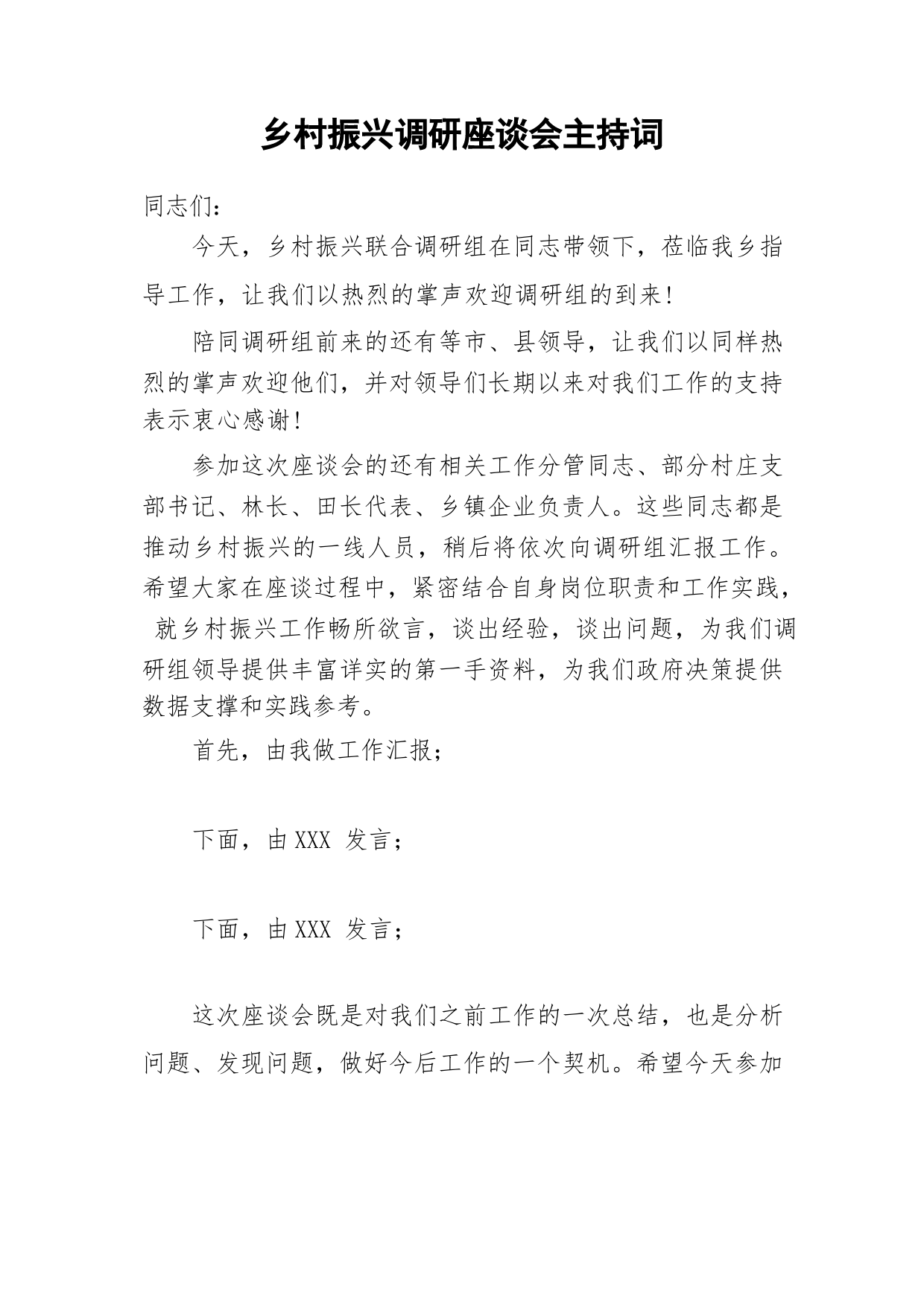 乡村振兴调研座谈会主持词

同志们：

今天，乡村振兴联合调研组在同志带领下，莅临我乡指导工作，让我们以热烈的掌声欢迎调研组的到来！

陪同调研组前来的还有等市、县领导，让我们以同样热烈的掌声欢迎他们，并对领导们长期以来对我们工作的支持表示衷心感谢！

参加这次座谈会的还有相关工作分管同志、部分村庄支部书记、林长、田长代表、乡镇企业负责人。这些同志都是推动乡村振兴的一线人员，稍后将依次向调研组汇报工作。希望大家在座谈过程中，紧密结合自身岗位职责和工作实践，就乡村振兴工作畅所欲言，谈出经验，谈出问题，为我们调研组领导提供丰富详实的第一手资料，为我们政府决策提供数据支撑和实践参考。

首先，由我做工作汇报；

下面，由 XXX 发言；

下面，由 XXX 发言；

这次座谈会既是对我们之前工作的一次总结，也是分析问题、发现问题，做好今后工作的一个契机。希望今天参加